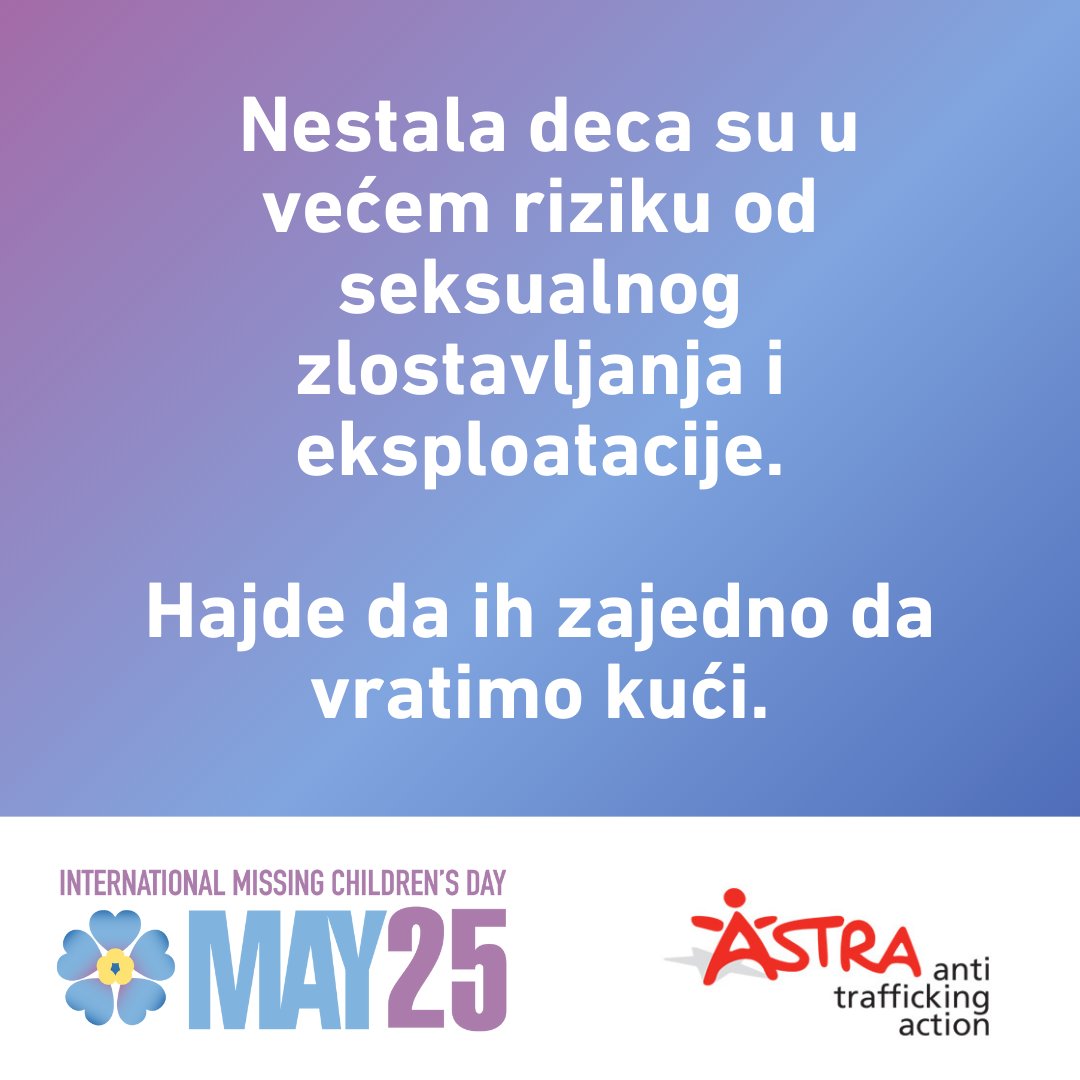 Nestala deca su u većem riziku od seksualnog zlostavljanja i eksploatacije.

Hajde da ih zajedno da vratimo kući.

INTERNATIONAL MISSING CHILDREN'S DAY
MAY25

ASTRA anti trafficking action